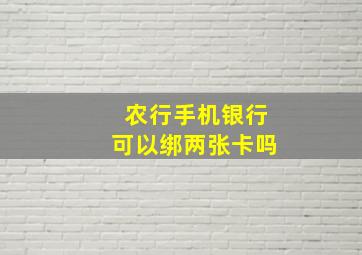 农行手机银行
可以绑两张卡吗